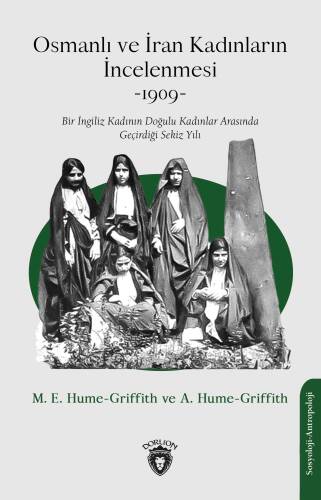 Osmanlı ve İran Kadınların İncelenmesi
-1909-

Bir İngiliz Kadının Doğulu Kadınlar Arasında Geçirdiği Sekiz Yılı

M. E. Hume-Griffith ve A. Hume-Griffith

DORLION

Sosyoloji-Antropoloji